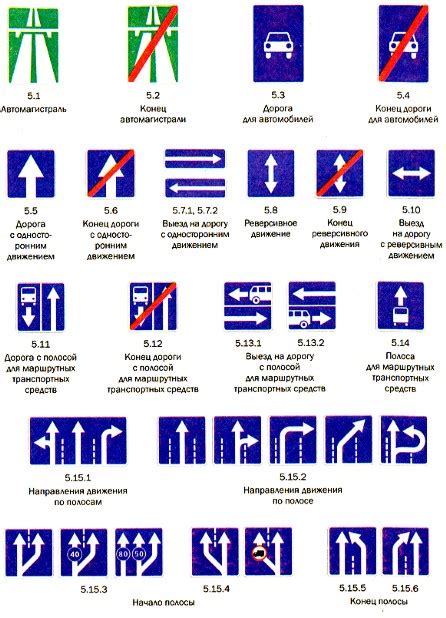 5.1
Автомагистраль

5.2
Конец автомагистрали

5.3
Дорога для автомобилей

5.4
Конец дороги для автомобилей

5.5
Дорога с односторонним движением

5.6
Конец дороги с односторонним движением

5.7.1, 5.7.2
Выезд на дорогу с односторонним движением

5.8
Реверсивное движение

5.9
Конец реверсивного движения

5.10
Выезд на дорогу с реверсивным движением

5.11
Дорога с полосой для маршрутных транспортных средств

5.12
Конец дороги с полосой для маршрутных транспортных средств

5.13.1 5.13.2
Выезд на дорогу с полосой для маршрутных транспортных средств

5.14
Полоса для маршрутных транспортных средств

5.15.1
Направления движения по полосам

5.15.2
Направления движения по полосе

40

80 50

5.15.3

5.15.4

Начало полосы

5.15.5 5.15.6
Конец полосы